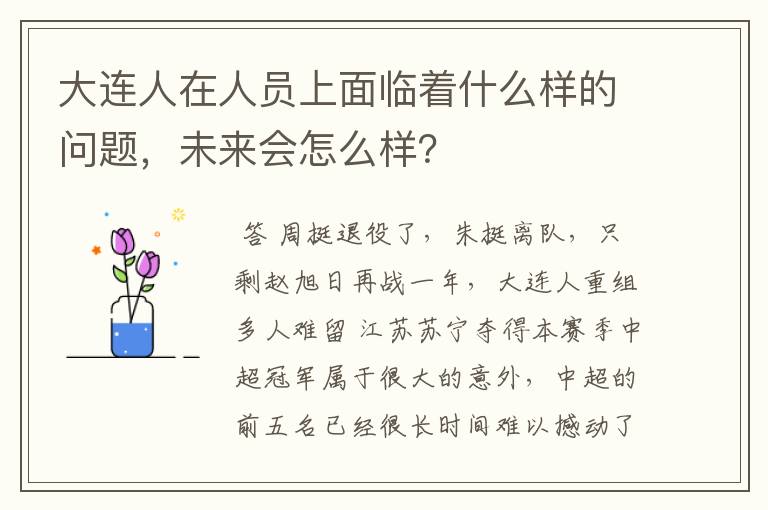 大连人在人员上面临着什么样的问题，未来会怎么样？

答 周挺退役了，朱挺离队，只剩赵旭日再战一年，大连人重组多人难留 江苏苏宁夺得本赛季中超冠军属于很大的意外，中超的前五名已经很长时间难以撼动了